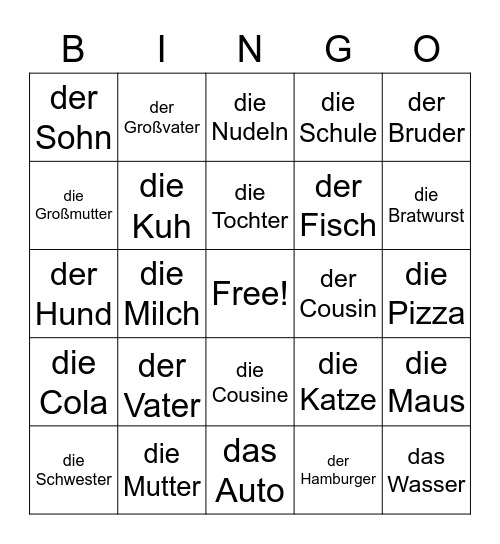 | B | I | N | G | O |
|---|---|---|---|---|
| der Sohn | der Großvater | die Nudeln | die Schule | der Bruder |
| die Großmutter | die Kuh | die Tochter | der Fisch | die Bratwurst |
| der Hund | die Milch | Free! | der Cousin | die Pizza |
| die Cola | der Vater | die Cousine | die Katze | die Maus |
| die Schwester | die Mutter | das Auto | der Hamburger | das Wasser |